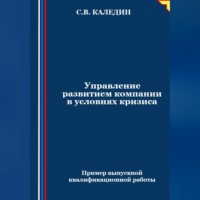 С.В. КАЛЕДИН

Управление развитием компании в условиях кризиса

Пример выпускной квалификационной работы